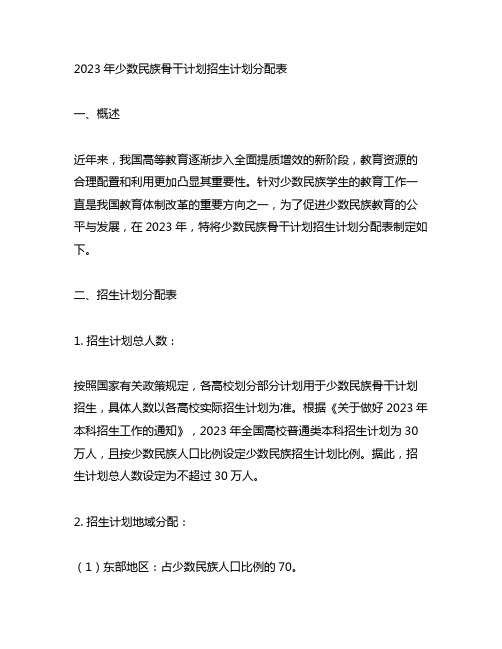 2023 年少数民族骨干计划招生计划分配表

一、概述

近年来，我国高等教育逐渐步入全面提质增效的新阶段，教育资源的合理配置和利用更加凸显其重要性。针对少数民族学生的教育工作一直是我国教育体制改革的重要方向之一，为了促进少数民族教育的公平与发展，在 2023 年，特将少数民族骨干计划招生计划分配表制定如下。

二、招生计划分配表

1. 招生计划总人数：

按照国家有关政策规定，各高校划分部分计划用于少数民族骨干计划招生，具体人数以各高校实际招生计划为准。根据《关于做好 2023 年本科招生工作的通知》，2023 年全国高校普通类本科招生计划为 30 万人，且按少数民族人口比例设定少数民族招生计划比例。据此，招生计划总人数设定为不超过 30 万人。

2. 招生计划地域分配：

（1）东部地区：占少数民族人口比例的 70。